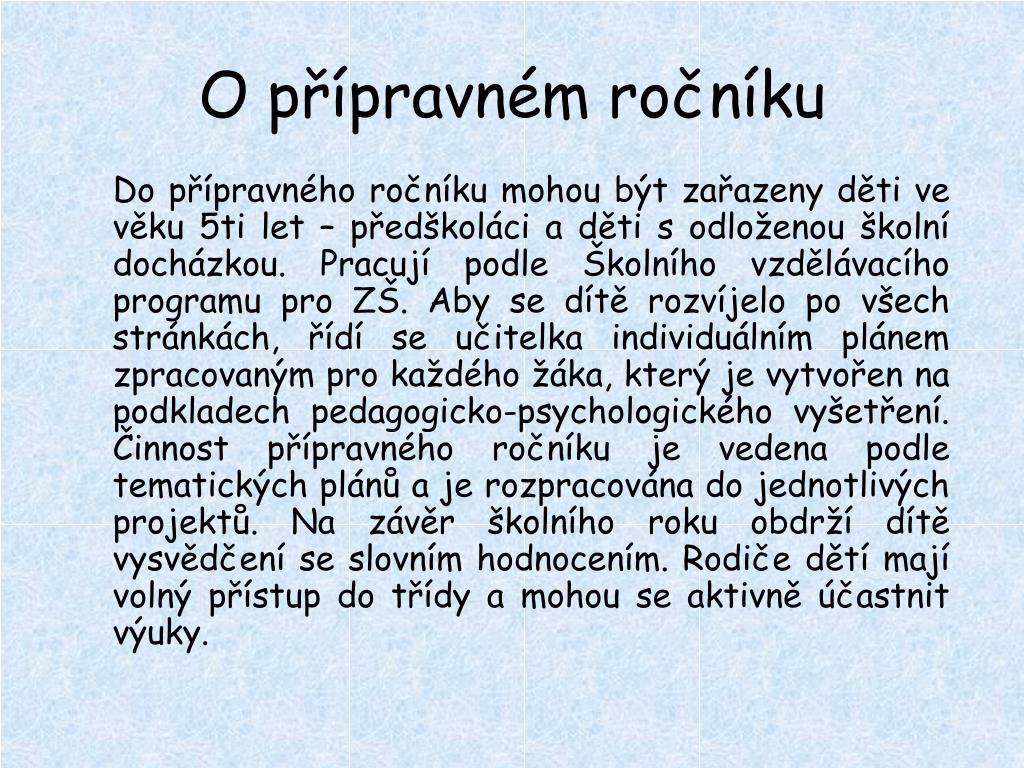 O přípravném ročníku

Do přípravného ročníku mohou být zařazeny děti ve věku 5ti let – předškoláci a děti s odloženou školní docházkou. Pracují podle Školního vzdělávacího programu pro ZŠ. Aby se dítě rozvíjelo po všech stránkách, řídí se učitelka individuálním plánem zpracovaným pro každého žáka, který je vytvořen na podkladech pedagogicko-psychologického vyšetření. Činnost přípravného ročníku je vedena podle tematických plánů a je rozpracována do jednotlivých projektů. Na závěr školního roku obdrží dítě vysvědčení se slovním hodnocením. Rodiče dětí mají volný přístup do třídy a mohou se aktivně účastnit výuky.